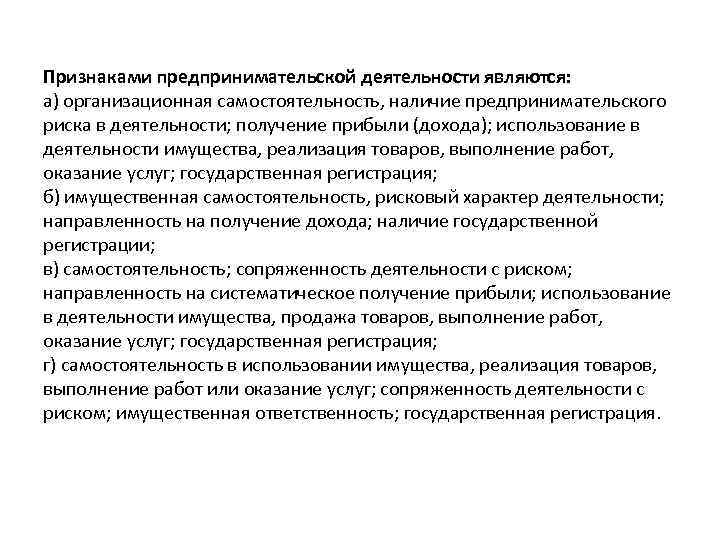 Признаками предпринимательской деятельности являются:
а) организационная самостоятельность, наличие предпринимательского риска в деятельности; получение прибыли (дохода); использование в деятельности имущества, реализация товаров, выполнение работ, оказание услуг; государственная регистрация;
б) имущественная самостоятельность, рисковый характер деятельности; направленность на получение дохода; наличие государственной регистрации;
в) самостоятельность; сопряженность деятельности с риском; направленность на систематическое получение прибыли; использование в деятельности имущества, продажа товаров, выполнение работ, оказание услуг; государственная регистрация;
г) самостоятельность в использовании имущества, реализация товаров, выполнение работ или оказание услуг; сопряженность деятельности с риском; имущественная ответственность; государственная регистрация.